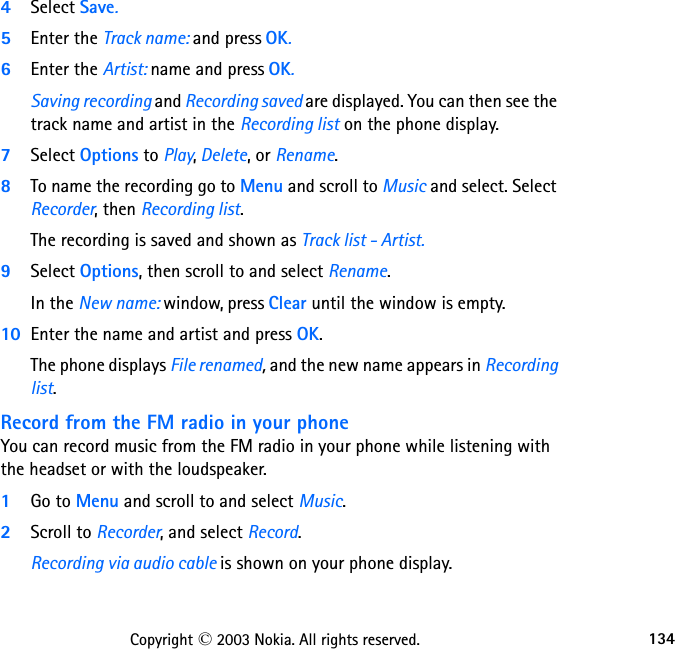 4 Select Save.

5 Enter the Track name: and press OK.

6 Enter the Artist: name and press OK.

Saving recording and Recording saved are displayed. You can then see the track name and artist in the Recording list on the phone display.

7 Select Options to Play, Delete, or Rename.

8 To name the recording go to Menu and scroll to Music and select. Select Recorder, then Recording list.

The recording is saved and shown as Track list - Artist.

9 Select Options, then scroll to and select Rename.

In the New name: window, press Clear until the window is empty.

10 Enter the name and artist and press OK.

The phone displays File renamed, and the new name appears in Recording list.

Record from the FM radio in your phone

You can record music from the FM radio in your phone while listening with the headset or with the loudspeaker.

1 Go to Menu and scroll to and select Music.

2 Scroll to Recorder, and select Record.

Recording via audio cable is shown on your phone display.

Copyright © 2003 Nokia. All rights reserved. 134